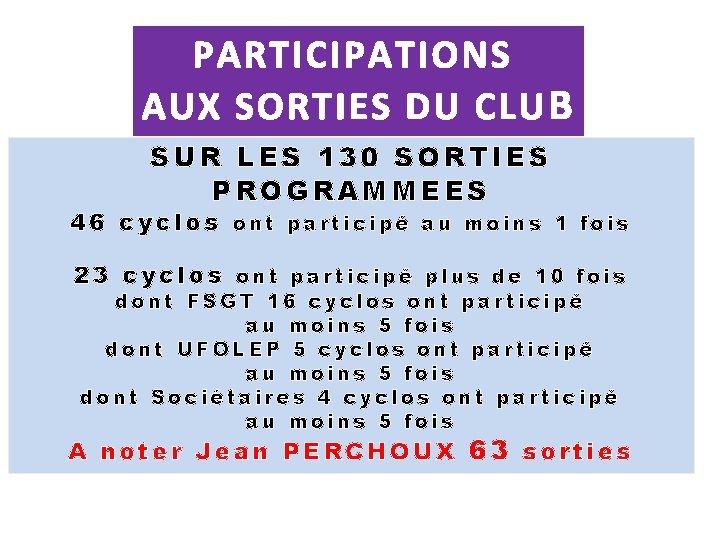 PARTICIPATIONS
AUX SORTIES DU CLUB

SUR LES 130 SORTIES PROGRAMMEES
46 cyclos ont participé au moins 1 fois

23 cyclos ont participé plus de 10 fois
dont FSGT 16 cyclos ont participé au moins 5 fois
dont UFOLEP 5 cyclos ont participé au moins 5 fois
dont Sociétaires 4 cyclos ont participé au moins 5 fois
A noter Jean PERCHOUX 63 sorties